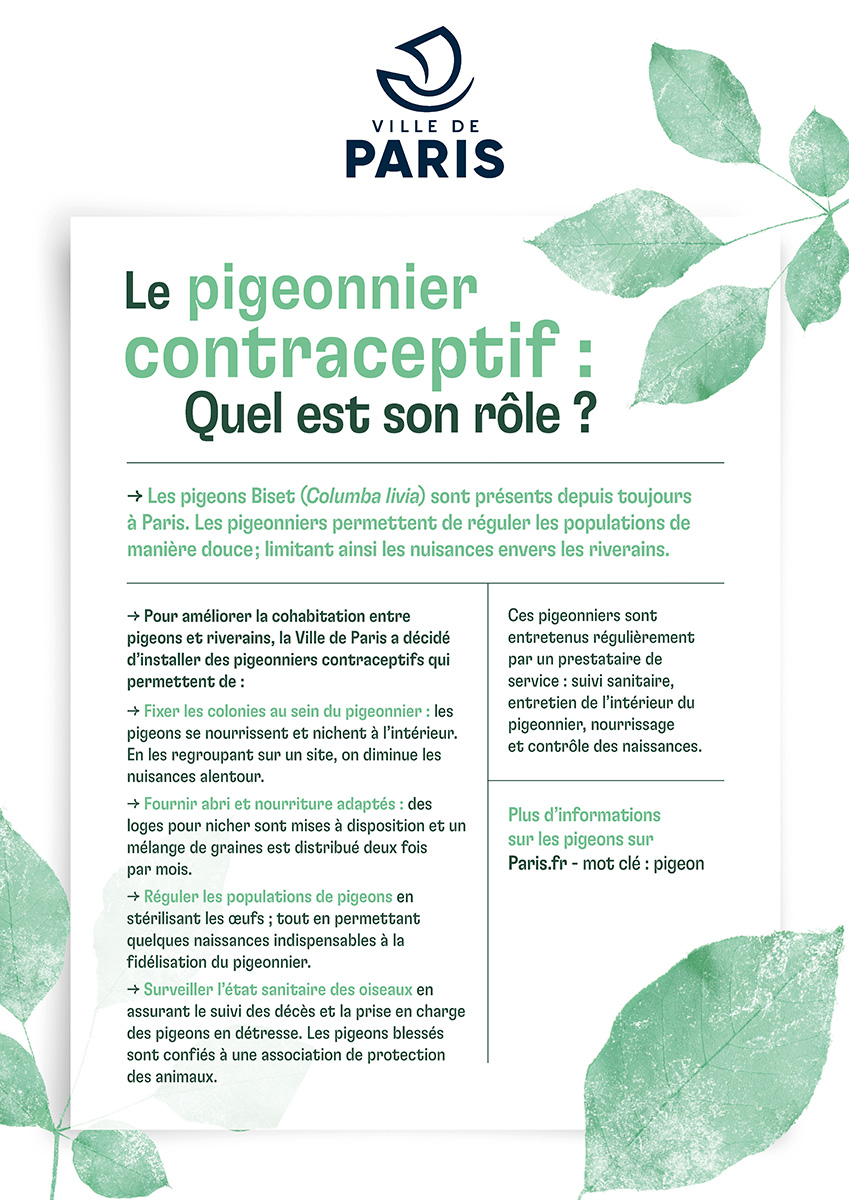 VILLE DE
PARIS

Le pigeonnier contraceptif :
Quel est son rôle ?

→ Les pigeons Biset (Columba livia) sont présents depuis toujours à Paris. Les pigeonniers permettent de réguler les populations de manière douce; limitant ainsi les nuisances envers les riverains.

→ Pour améliorer la cohabitation entre pigeons et riverains, la Ville de Paris a décidé d'installer des pigeonniers contraceptifs qui permettent de :

→ Fixer les colonies au sein du pigeonnier : les pigeons se nourrissent et nichent à l'intérieur. En les regroupant sur un site, on diminue les nuisances alentour.

→ Fournir abri et nourriture adaptés : des loges pour nicher sont mises à disposition et un mélange de graines est distribué deux fois par mois.

→ Réguler les populations de pigeons en stérilisant les œufs ; tout en permettant quelques naissances indispensables à la fidélisation du pigeonnier.

→ Surveiller l'état sanitaire des oiseaux en assurant le suivi des décès et la prise en charge des pigeons en détresse. Les pigeons blessés sont confiés à une association de protection des animaux.

Ces pigeonniers sont entretenus régulièrement par un prestataire de service : suivi sanitaire, entretien de l'intérieur du pigeonnier, nourrissage et contrôle des naissances.

Plus d'informations sur les pigeons sur Paris.fr - mot clé : pigeon